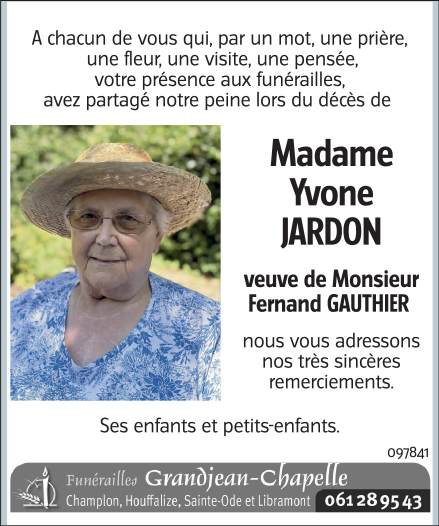 A chacun de vous qui, par un mot, une prière, une fleur, une visite, une pensée, votre présence aux funérailles, avez partagé notre peine lors du décès de

Madame
Yvone
JARDON

veuve de Monsieur
Fernand GAUTHIER

nous vous adressons nos très sincères remerciements.

Ses enfants et petits-enfants.

097841

Funérailles Grandjean-Chapelle
Champlon, Houffalize, Sainte-Ode et Libramont 061 28 95 43